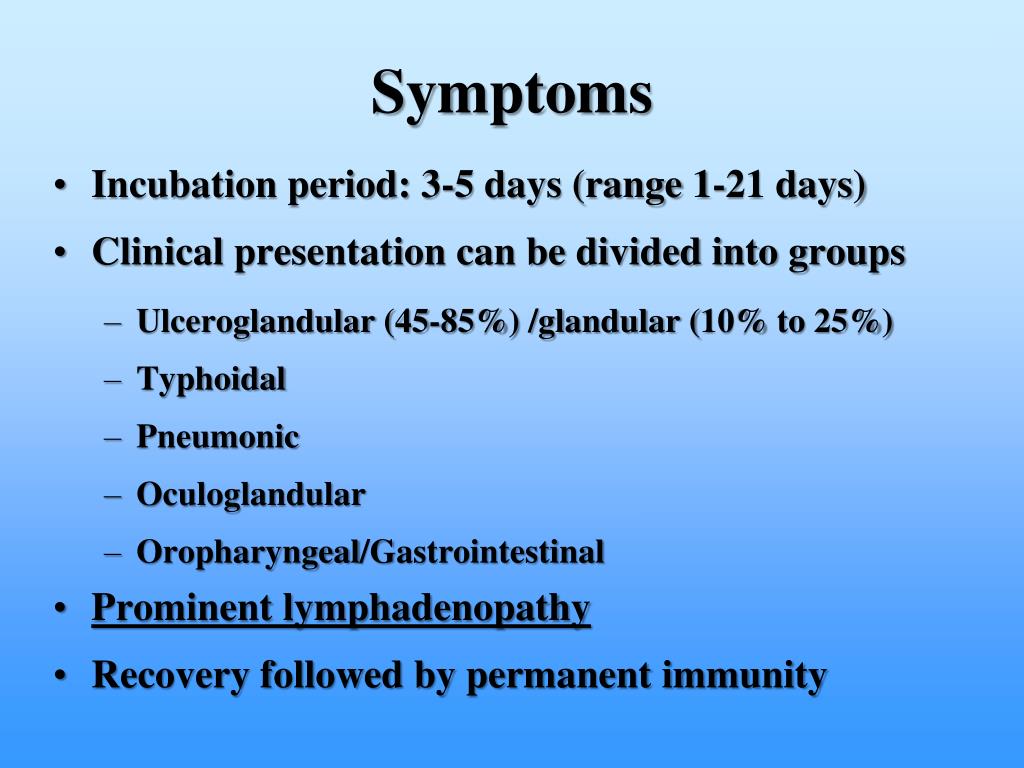 Symptoms

• Incubation period: 3-5 days (range 1-21 days)
• Clinical presentation can be divided into groups
  – Ulceroglandular (45-85%) /glandular (10% to 25%)
  – Typhoidal
  – Pneumonic
  – Oculoglandular
  – Oropharyngeal/Gastrointestinal
• Prominent lymphadenopathy
• Recovery followed by permanent immunity